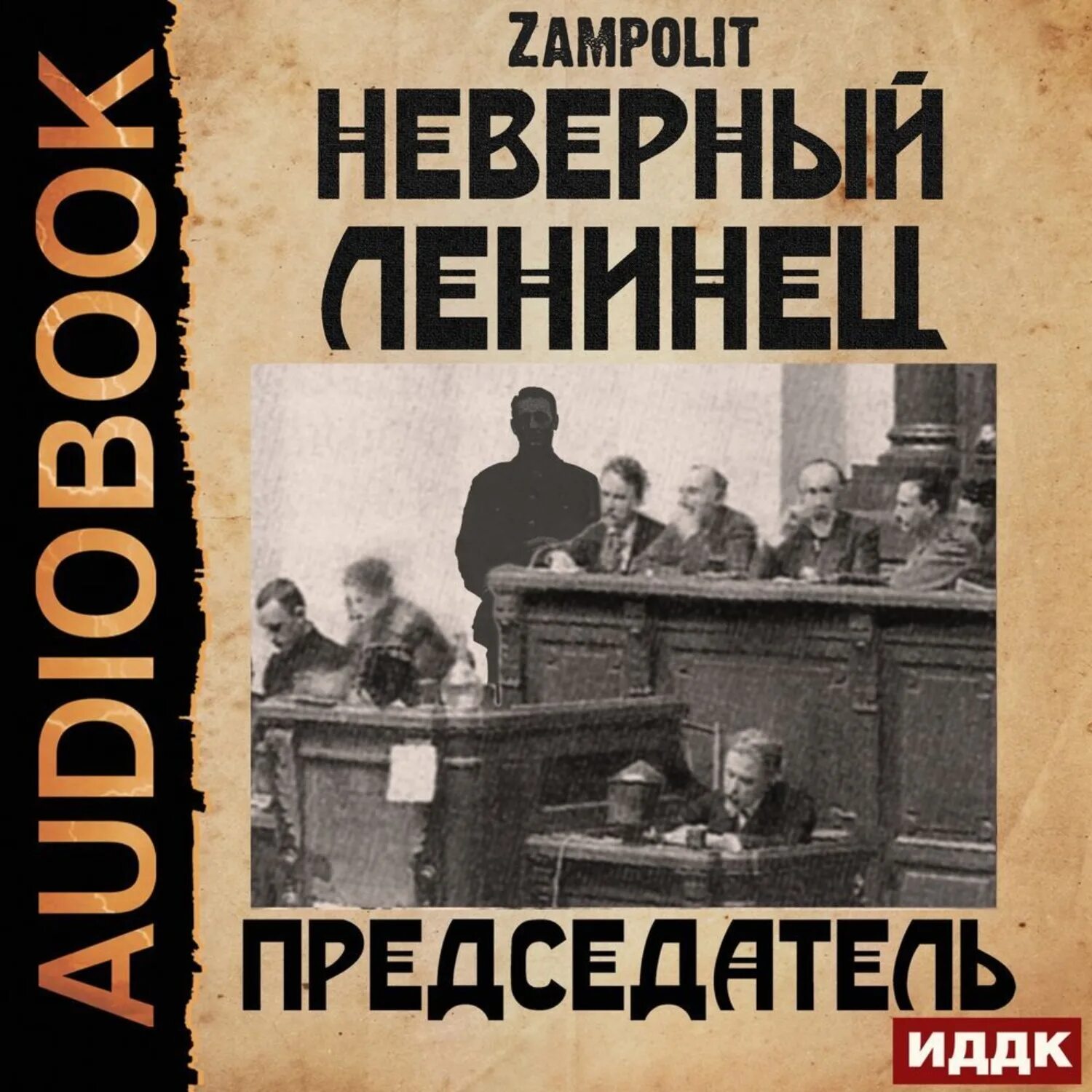 AUDIOBOOK

ZAMPOLIT

НЕВЕРНЫЙ ЛЕНИНЕЦ

ПРЕДСЕДАТЕЛЬ

ИДДК